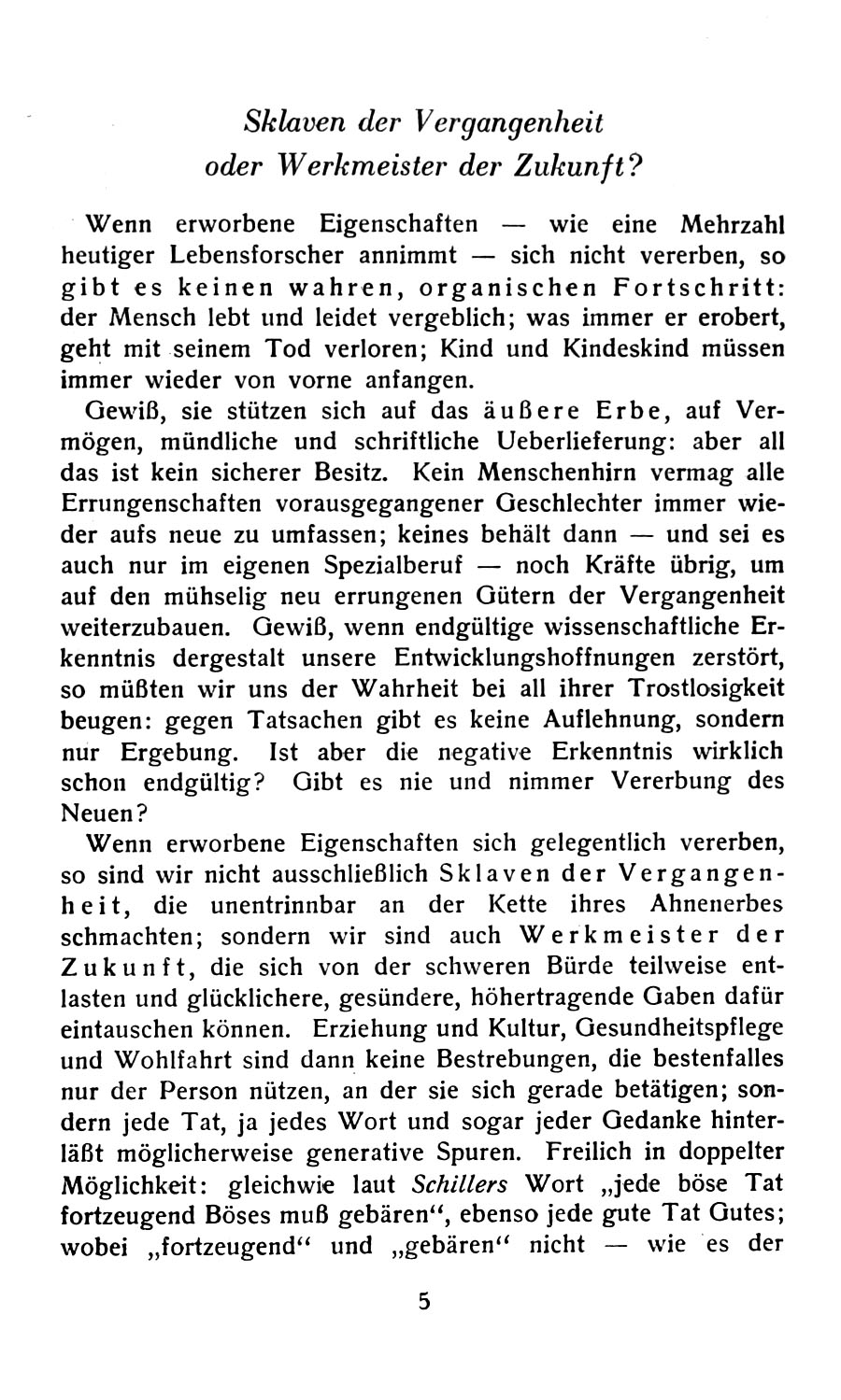 Sklaven der Vergangenheit oder Werkmeister der Zukunft?

Wenn erworbene Eigenschaften — wie eine Mehrzahl heutiger Lebensforscher annimmt — sich nicht vererben, so gibt es keinen wahren, organischen Fortschritt: der Mensch lebt und leidet vergeblich; was immer er erobert, geht mit seinem Tod verloren; Kind und Kindeskind müssen immer wieder von vorne anfangen.

Gewiß, sie stützen sich auf das äußere Erbe, auf Vermögen, mündliche und schriftliche Ueberlieferung: aber all das ist kein sicherer Besitz. Kein Menschenhirn vermag alle Errungenschaften vorausgegangener Geschlechter immer wieder aufs neue zu umfassen; keines behält dann — und sei es auch nur im eigenen Spezialberuf — noch Kräfte übrig, um auf den mühselig neu errungenen Gütern der Vergangenheit weiterzubauen. Gewiß, wenn endgültige wissenschaftliche Erkenntnis dergestalt unsere Entwicklungshoffnungen zerstört, so müßten wir uns der Wahrheit bei all ihrer Trostlosigkeit beugen: gegen Tatsachen gibt es keine Auflehnung, sondern nur Ergebung. Ist aber die negative Erkenntnis wirklich schon endgültig? Gibt es nie und nimmer Vererbung des Neuen?

Wenn erworbene Eigenschaften sich gelegentlich vererben, so sind wir nicht ausschließlich Sklaven der Vergangenheit, die unentrinnbar an der Kette ihres Ahnenerbes schmachten; sondern wir sind auch Werkmeister der Zukunft, die sich von der schweren Bürde teilweise entlasten und glücklichere, gesündere, höhertragende Gaben dafür eintauschen können. Erziehung und Kultur, Gesundheitspflege und Wohlfahrt sind dann keine Bestrebungen, die bestenfalles nur der Person nützen, an der sie sich gerade betätigen; sondern jede Tat, ja jedes Wort und sogar jeder Gedanke hinterläßt möglicherweise generative Spuren. Freilich in doppelter Möglichkeit: gleichwie laut Schillers Wort „jede böse Tat fortzeugend Böses muß gebären“, ebenso jede gute Tat Gutes; wobei „fortzeugend“ und „gebären“ nicht — wie es der

5